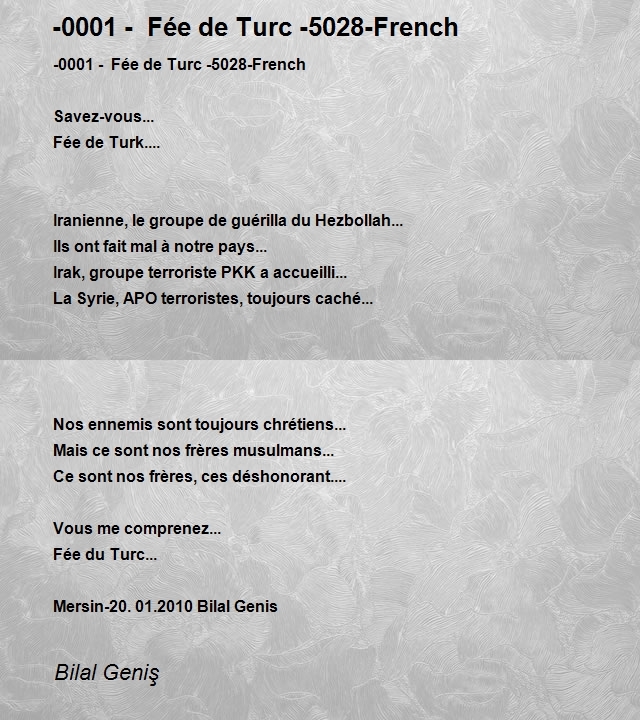 -0001 - Fée de Turc -5028-French

-0001 - Fée de Turc -5028-French

Savez-vous...
Fée de Turk....

Iranienne, le groupe de guérilla du Hezbollah...
Ils ont fait mal à notre pays...
Irak, groupe terroriste PKK a accueilli...
La Syrie, APO terroristes, toujours caché...

Nos ennemis sont toujours chrétiens...
Mais ce sont nos frères musulmans...
Ce sont nos frères, ces déshonorant....

Vous me comprenez...
Fée du Turc...

Mersin-20. 01.2010 Bilal Genis

Bilal Geniş